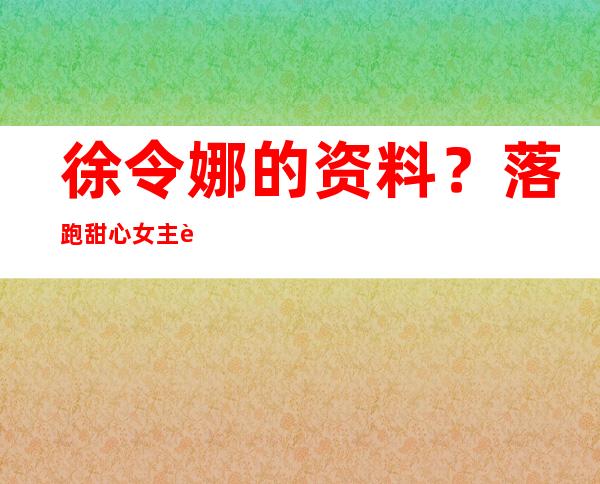 徐令娜的资料？落跑甜心女主è